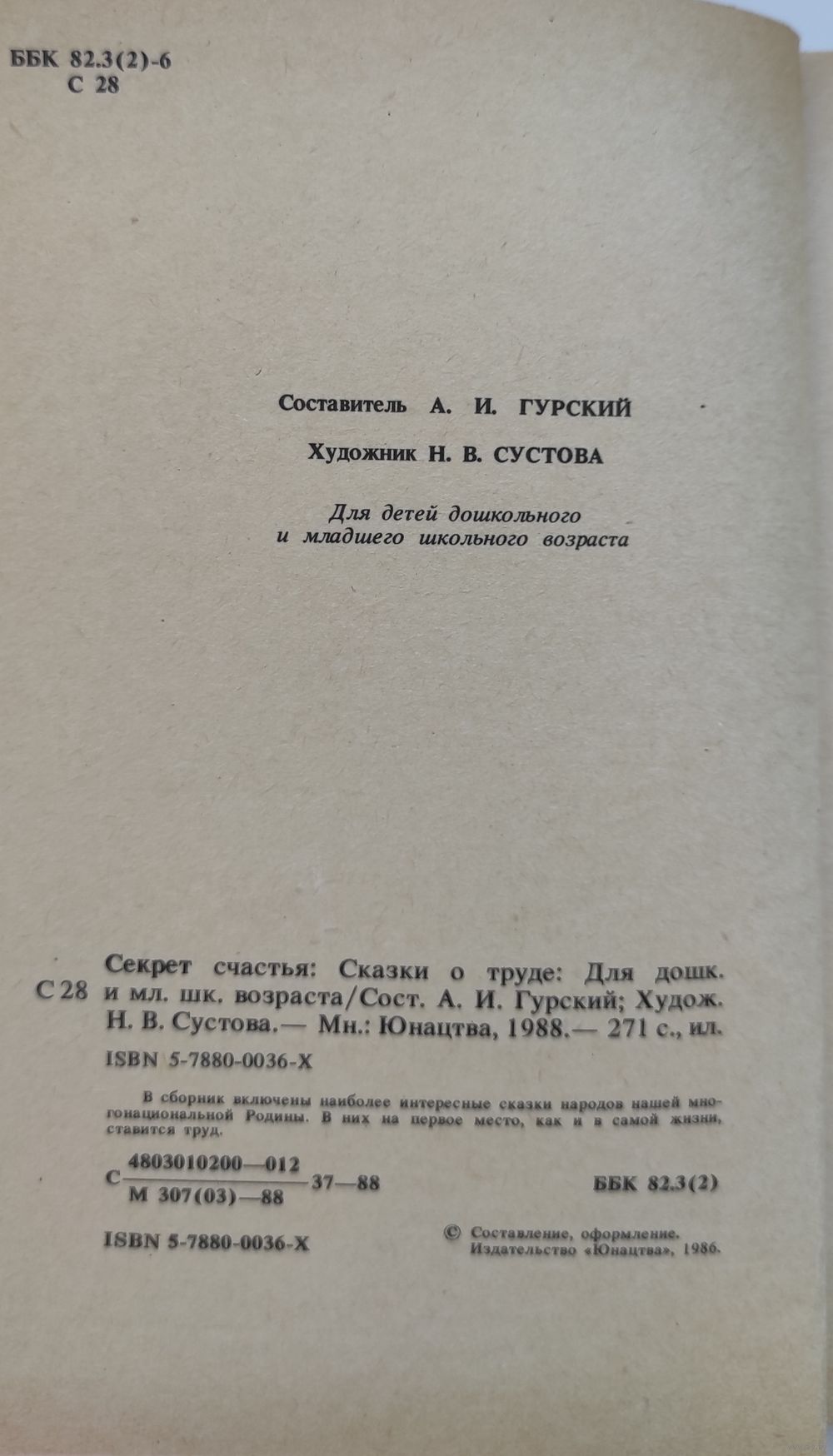 ББК 82.3(2)-6
С 28

Составитель А. И. ГУРСКИЙ

Художник Н. В. СУСТОВА

Для детей дошкольного и младшего школьного возраста

С 28 Секрет счастья: Сказки о труде: Для дошк. и мл. шк. возраста/Сост. А. И. Гурский; Худож. Н. В. Сустова.— Мн.: Юнацтва, 1988.— 271 с., ил.

ISBN 5-7880-0036-X

В сборник включены наиболее интересные сказки народов нашей многонациональной Родины. В них на первое место, как и в самой жизни, ставится труд.

С $\frac{4803010200—012}{М 307(03)—88}$ 37—88

ББК 82.3(2)

ISBN 5-7880-0036-X

© Составление, оформление. Издательство «Юнацтва», 1986.